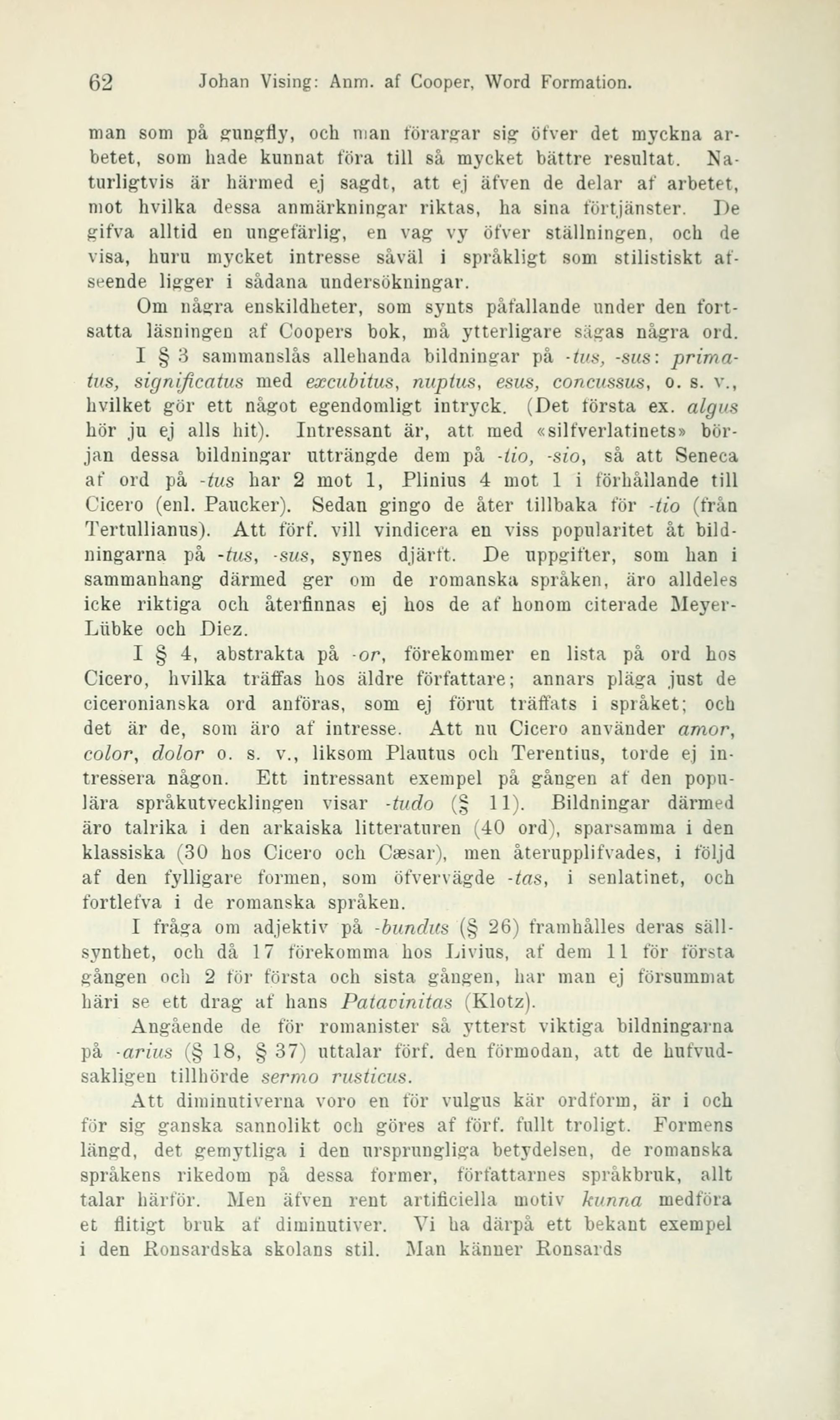 62 Johan Vising: Anm. af Cooper, Word Formation.

man som på gungfly, och man förargar sig öfver det myckna arbetet, som hade kunnat föra till så mycket bättre resultat. Naturligtvis är härmed ej sagdt, att ej äfven de delar af arbetet, mot hvilka dessa anmärkningar riktas, ha sina förtjänster. De gifva alltid en ungefärlig, en vag vy öfver ställningen, och de visa, huru mycket intresse såväl i språkligt som stilistiskt afseende ligger i sådana undersökningar.

Om några enskildheter, som synts påfallande under den fortsatta läsningen af Coopers bok, må ytterligare sägas några ord.

I § 3 sammanslås allehanda bildningar på -tus, -sus: primatus, significatus med excubitus, nuptus, esus, concussus, o. s. v., hvilket gör ett något egendomligt intryck. (Det första ex. algus hör ju ej alls hit). Intressant är, att med «silfverlatinets» början dessa bildningar utträngde dem på -tio, -sio, så att Seneca af ord på -tus har 2 mot 1, Plinius 4 mot 1 i förhållande till Cicero (enl. Paucker). Sedan gingo de åter tillbaka för -tio (från Tertullianus). Att förf. vill vindicera en viss popularitet åt bildningarna på -tus, -sus, synes djärft. De uppgifter, som han i sammanhang därmed ger om de romanska språken, äro alldeles icke riktiga och återfinnas ej hos de af honom citerade Meyer-Lübke och Diez.

I § 4, abstrakta på -or, förekommer en lista på ord hos Cicero, hvilka träffas hos äldre författare; annars pläga just de ciceronianska ord anföras, som ej förut träffats i språket; och det är de, som äro af intresse. Att nu Cicero använder amor, color, dolor o. s. v., liksom Plautus och Terentius, torde ej intressera någon. Ett intressant exempel på gången af den populära språkutvecklingen visar -tudo (§ 11). Bildningar därmed äro talrika i den arkaiska litteraturen (40 ord), sparsamma i den klassiska (30 hos Cicero och Cæsar), men återupplifvades, i följd af den fylligare formen, som öfvervägde -tas, i senlatinet, och fortlefva i de romanska språken.

I fråga om adjektiv på -bundus (§ 26) framhålles deras sällsynthet, och då 17 förekomma hos Livius, af dem 11 för första gången och 2 för första och sista gången, har man ej försummat häri se ett drag af hans Patavinitas (Klotz).

Angående de för romanister så ytterst viktiga bildningarna på -arius (§ 18, § 37) uttalar förf. den förmodan, att de hufvudsakligen tillhörde sermo rusticus.

Att diminutiverna voro en för vulgus kär ordform, är i och för sig ganska sannolikt och göres af förf. fullt troligt. Formens längd, det gemytliga i den ursprungliga betydelsen, de romanska språkens rikedom på dessa former, författarnes språkbruk, allt talar härför. Men äfven rent artificiella motiv kunna medföra et flitigt bruk af diminutiver. Vi ha därpå ett bekant exempel i den Ronsardska skolans stil. Man känner Ronsards